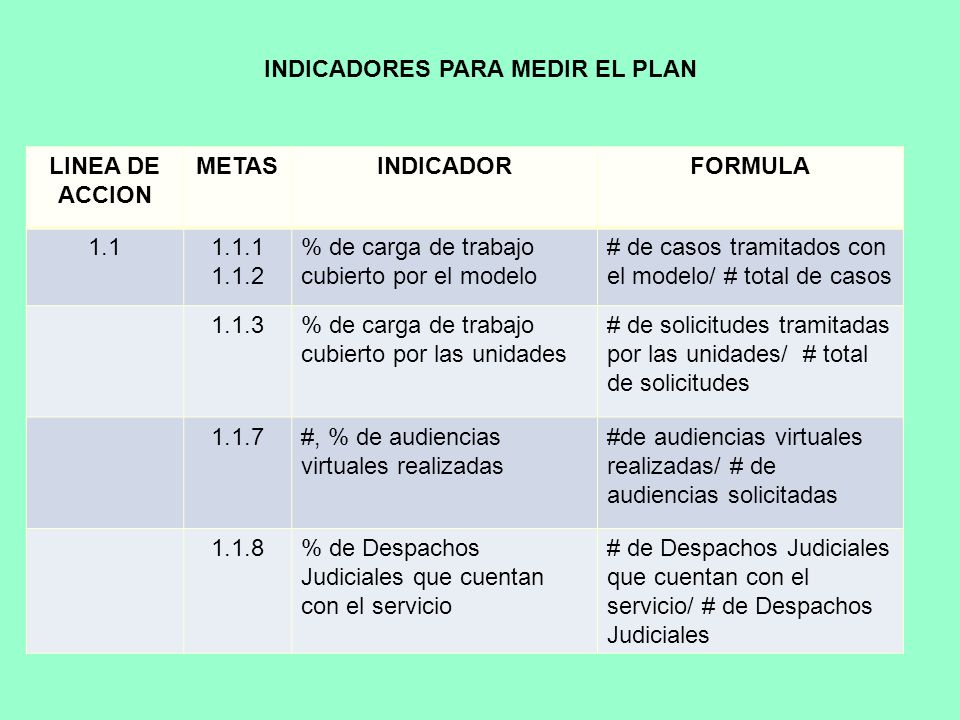 INDICADORES PARA MEDIR EL PLAN

| LINEA DE ACCION | METAS | INDICADOR | FORMULA |
|---|---|---|---|
| 1.1 | 1.1.1 1.1.2 | % de carga de trabajo cubierto por el modelo | # de casos tramitados con el modelo/ # total de casos |
| | 1.1.3 | % de carga de trabajo cubierto por las unidades | # de solicitudes tramitadas por las unidades/ # total de solicitudes |
| | 1.1.7 | #, % de audiencias virtuales realizadas | #de audiencias virtuales realizadas/ # de audiencias solicitadas |
| | 1.1.8 | % de Despachos Judiciales que cuentan con el servicio | # de Despachos Judiciales que cuentan con el servicio/ # de Despachos Judiciales |